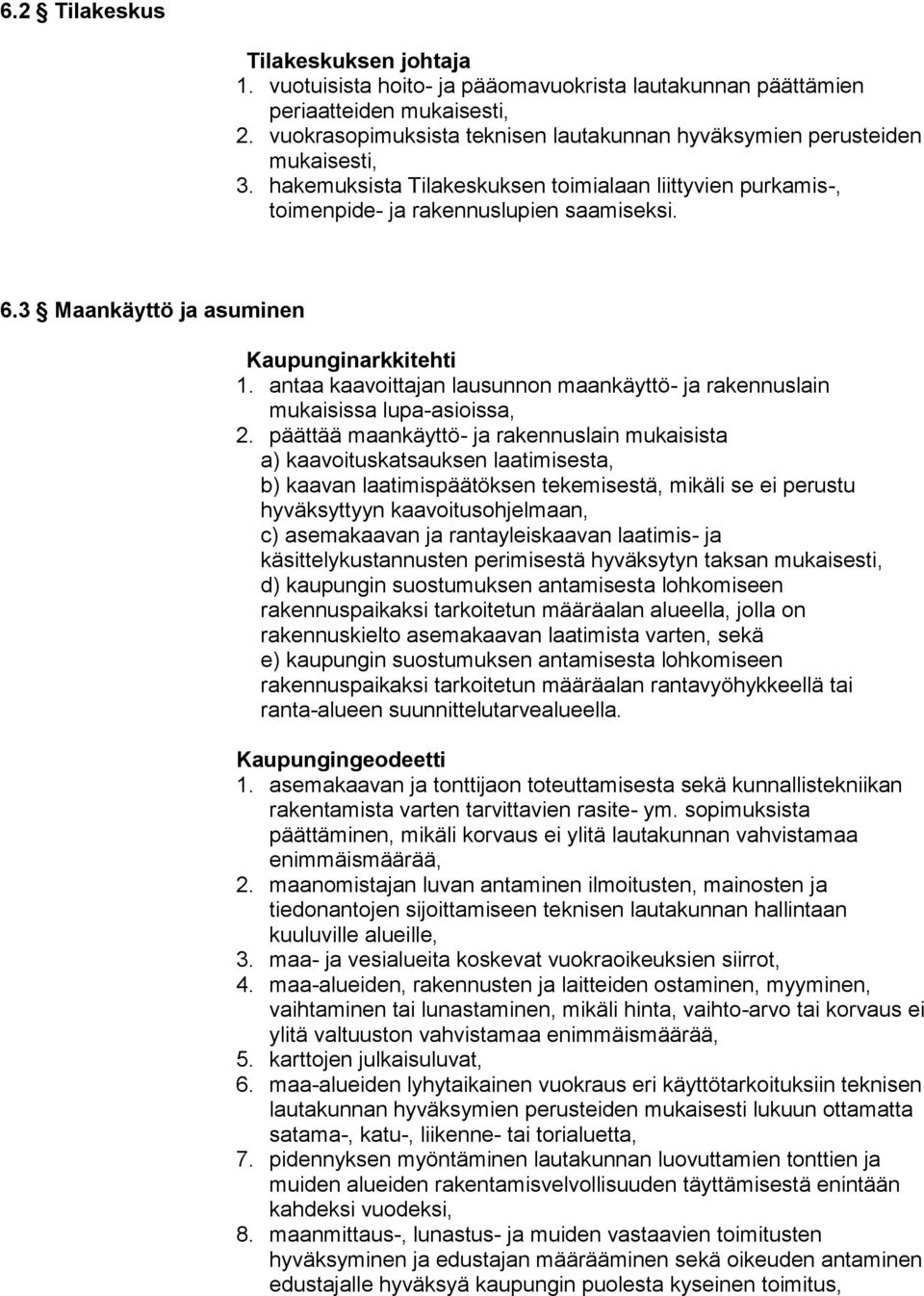 6.2 Tilakeskus

Tilakeskuksen johtaja
1. vuotuisista hoito- ja pääomavuokrista lautakunnan päättämien periaatteiden mukaisesti,
2. vuokrasopimuksista teknisen lautakunnan hyväksymien perusteiden mukaisesti,
3. hakemuksista Tilakeskuksen toimialaan liittyvien purkamis-, toimenpide- ja rakennuslupien saamiseksi.

6.3 § Maankäyttö ja asuminen

Kaupunginarkkitehti
1. antaa kaavoittajan lausunnon maankäyttö- ja rakennuslain mukaisissa lupa-asioissa,
2. päättää maankäyttö- ja rakennuslain mukaisista
a) kaavoituskatsauksen laatimisesta,
b) kaavan laatimispäätöksen tekemisestä, mikäli se ei perustu hyväksyttyyn kaavoitusohjelmaan,
c) asemakaavan ja rantayleiskaavan laatimis- ja käsittelykustannusten perimisestä hyväksytyn taksan mukaisesti,
d) kaupungin suostumuksen antamisesta lohkomiseen rakennuspaikaksi tarkoitetun määräalan alueella, jolla on rakennuskielto asemakaavan laatimista varten, sekä
e) kaupungin suostumuksen antamisesta lohkomiseen rakennuspaikaksi tarkoitetun määräalan rantavyöhykkeellä tai ranta-alueen suunnittelutarvealueella.

Kaupungingeodeetti
1. asemakaavan ja tonttijaon toteuttamisesta sekä kunnallistekniikan rakentamista varten tarvittavien rasite- ym. sopimuksista päättäminen, mikäli korvaus ei ylitä lautakunnan vahvistamaa enimmäismäärää,
2. maanomistajan luvan antaminen ilmoitusten, mainosten ja tiedonantojen sijoittamiseen teknisen lautakunnan hallintaan kuuluville alueille,
3. maa- ja vesialueita koskevat vuokraoikeuksien siirrot,
4. maa-alueiden, rakennusten ja laitteiden ostaminen, myyminen, vaihtaminen tai lunastaminen, mikäli hinta, vaihto-arvo tai korvaus ei ylitä valtuuston vahvistamaa enimmäismäärää,
5. karttojen julkaisuluvat,
6. maa-alueiden lyhytaikainen vuokraus eri käyttötarkoituksiin teknisen lautakunnan hyväksymien perusteiden mukaisesti lukuun ottamatta satama-, katu-, liikenne- tai torialuetta,
7. pidennyksen myöntäminen lautakunnan luovuttamien tonttien ja muiden alueiden rakentamisvelvollisuuden täyttämisestä enintään kahdeksi vuodeksi,
8. maanmittaus-, lunastus- ja muiden vastaavien toimitusten hyväksyminen ja edustajan määrääminen sekä oikeuden antaminen edustajalle hyväksyä kaupungin puolesta kyseinen toimitus,